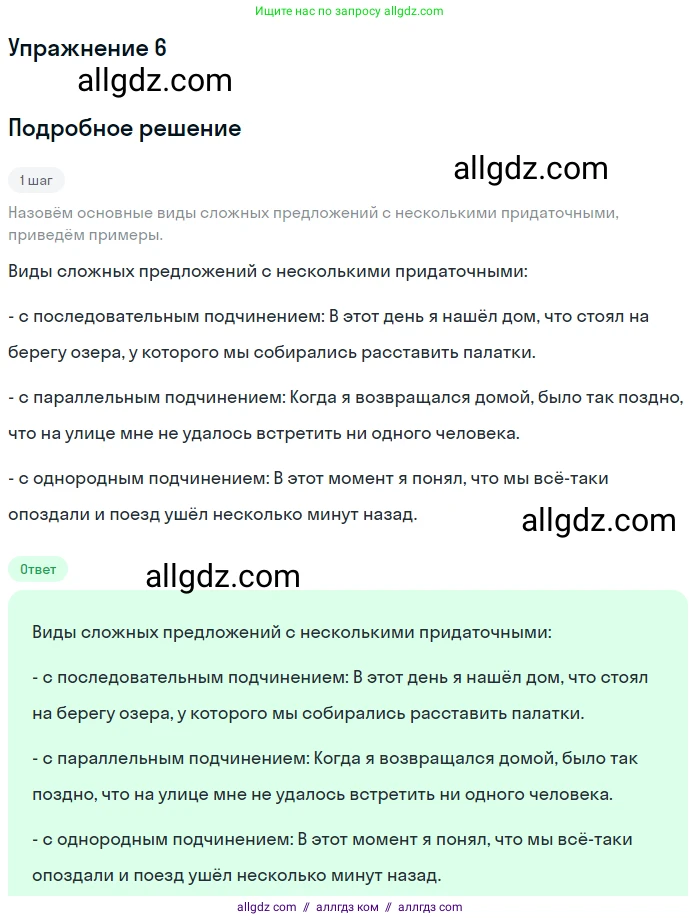 Ищите нас по запросу allgdz.com

Упражнение 6

allgdz.com

Подробное решение

1 шаг

allgdz.com

Назовём основные виды сложных предложений с несколькими придаточными, приведём примеры.

Виды сложных предложений с несколькими придаточными:

- с последовательным подчинением: В этот день я нашёл дом, что стоял на берегу озера, у которого мы собирались расставить палатки.

- с параллельным подчинением: Когда я возвращался домой, было так поздно, что на улице мне не удалось встретить ни одного человека.

- с однородным подчинением: В этот момент я понял, что мы всё-таки опоздали и поезд ушёл несколько минут назад.

allgdz.com

Ответ

allgdz.com

Виды сложных предложений с несколькими придаточными:

- с последовательным подчинением: В этот день я нашёл дом, что стоял на берегу озера, у которого мы собирались расставить палатки.

- с параллельным подчинением: Когда я возвращался домой, было так поздно, что на улице мне не удалось встретить ни одного человека.

- с однородным подчинением: В этот момент я понял, что мы всё-таки опоздали и поезд ушёл несколько минут назад.

allgdz com // аллгдз ком // аллгдз com